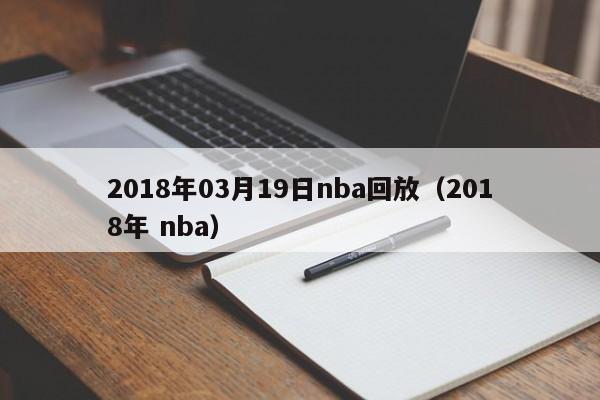 2018年03月19日nba回放（2018年 nba）